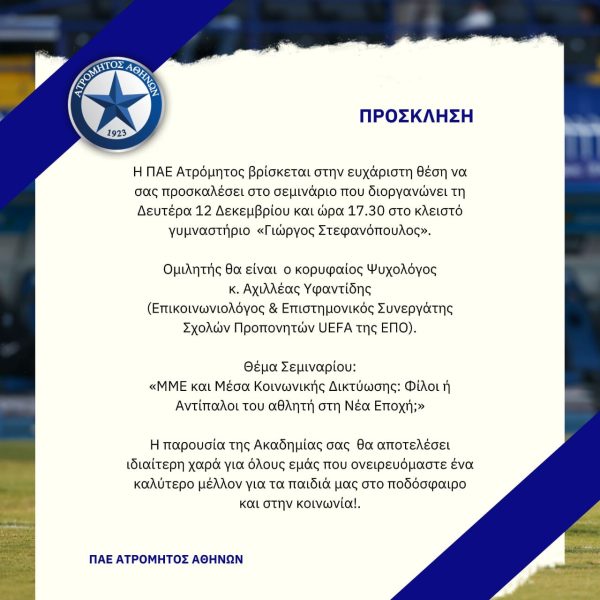 ΑΤΡΟΜΗΤΟΣ ΑΘΗΝΩΝ
1923

ΠΡΟΣΚΛΗΣΗ

Η ΠΑΕ Ατρόμητος βρίσκεται στην ευχάριστη θέση να σας προσκαλέσει στο σεμινάριο που διοργανώνει τη Δευτέρα 12 Δεκεμβρίου και ώρα 17.30 στο κλειστό γυμναστήριο «Γιώργος Στεφανόπουλος».

Ομιλητής θα είναι ο κορυφαίος Ψυχολόγος κ. Αχιλλέας Υφαντίδης (Επικοινωνιολόγος & Επιστημονικός Συνεργάτης Σχολών Προπονητών UEFA της ΕΠΟ).

Θέμα Σεμιναρίου:
«ΜΜΕ και Μέσα Κοινωνικής Δικτύωσης: Φίλοι ή Αντίπαλοι του αθλητή στη Νέα Εποχή;»

Η παρουσία της Ακαδημίας σας θα αποτελέσει ιδιαίτερη χαρά για όλους εμάς που ονειρευόμαστε ένα καλύτερο μέλλον για τα παιδιά μας στο ποδόσφαιρο και στην κοινωνία!.

ΠΑΕ ΑΤΡΟΜΗΤΟΣ ΑΘΗΝΩΝ